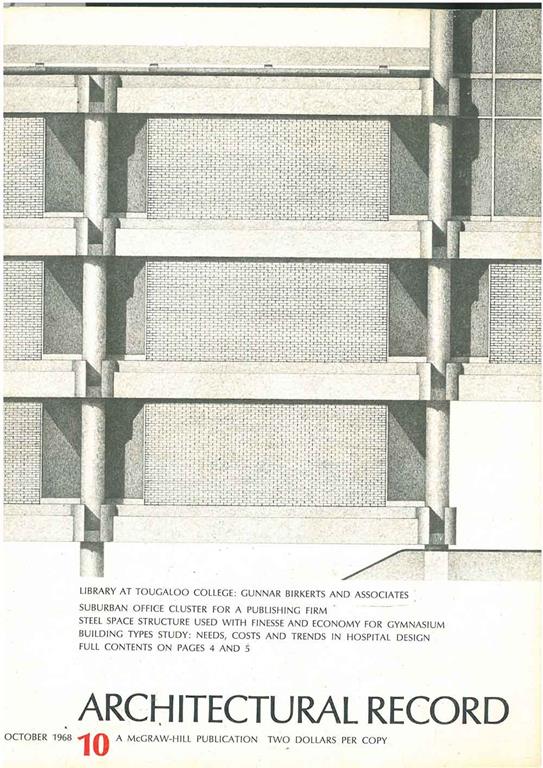 LIBRARY AT TOUGALOO COLLEGE: GUNNAR BIRKERTS AND ASSOCIATES
SUBURBAN OFFICE CLUSTER FOR A PUBLISHING FIRM
STEEL SPACE STRUCTURE USED WITH FINESSE AND ECONOMY FOR GYMNASIUM
BUILDING TYPES STUDY: NEEDS, COSTS AND TRENDS IN HOSPITAL DESIGN
FULL CONTENTS ON PAGES 4 AND 5

ARCHITECTURAL RECORD

OCTOBER 1968 10 A McGRAW-HILL PUBLICATION TWO DOLLARS PER COPY